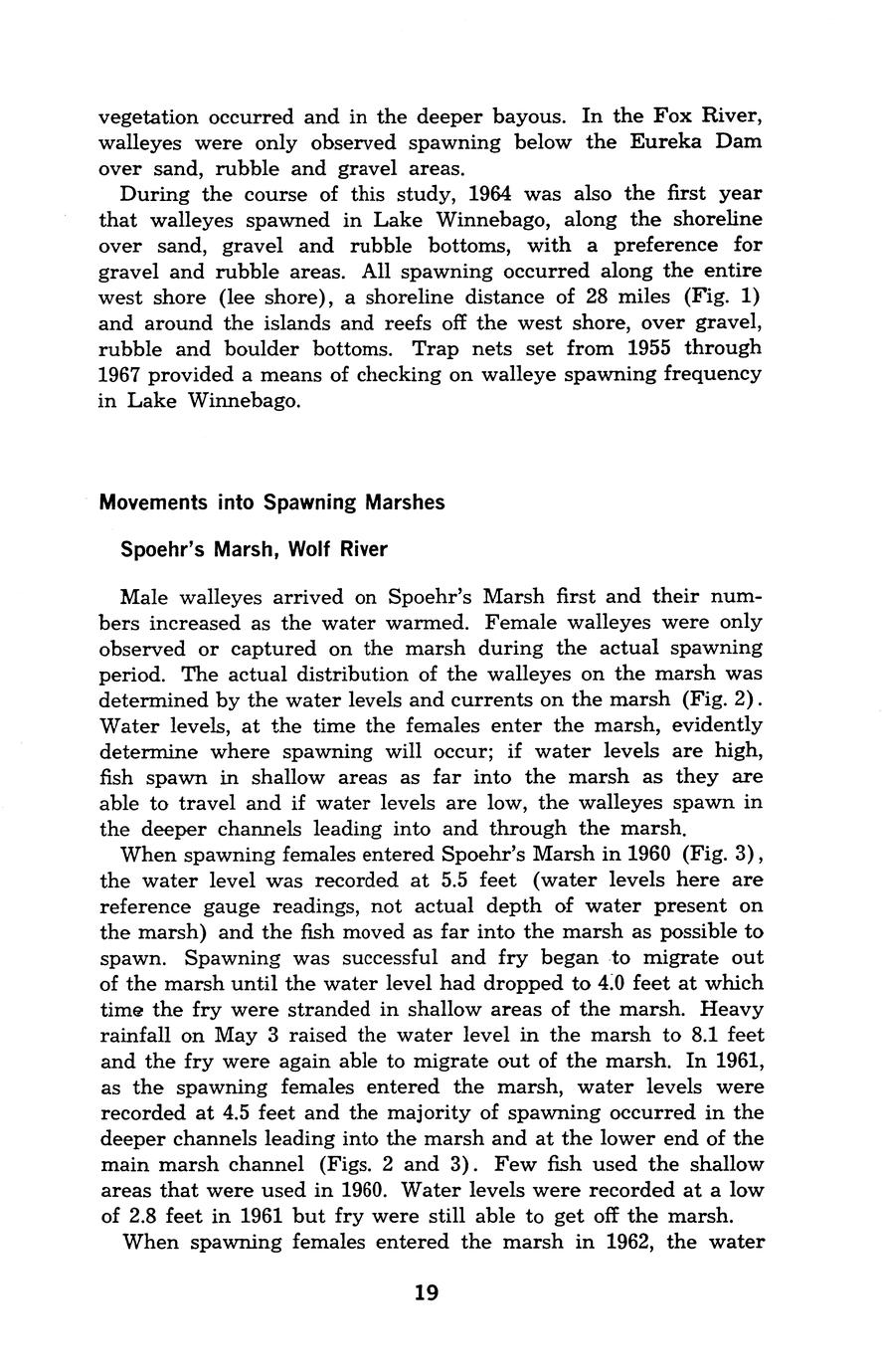 vegetation occurred and in the deeper bayous. In the Fox River, walleyes were only observed spawning below the Eureka Dam over sand, rubble and gravel areas.

During the course of this study, 1964 was also the first year that walleyes spawned in Lake Winnebago, along the shoreline over sand, gravel and rubble bottoms, with a preference for gravel and rubble areas. All spawning occurred along the entire west shore (lee shore), a shoreline distance of 28 miles (Fig. 1) and around the islands and reefs off the west shore, over gravel, rubble and boulder bottoms. Trap nets set from 1955 through 1967 provided a means of checking on walleye spawning frequency in Lake Winnebago.

Movements into Spawning Marshes

Spoehr's Marsh, Wolf River

Male walleyes arrived on Spoehr's Marsh first and their numbers increased as the water warmed. Female walleyes were only observed or captured on the marsh during the actual spawning period. The actual distribution of the walleyes on the marsh was determined by the water levels and currents on the marsh (Fig. 2). Water levels, at the time the females enter the marsh, evidently determine where spawning will occur; if water levels are high, fish spawn in shallow areas as far into the marsh as they are able to travel and if water levels are low, the walleyes spawn in the deeper channels leading into and through the marsh.

When spawning females entered Spoehr's Marsh in 1960 (Fig. 3), the water level was recorded at 5.5 feet (water levels here are reference gauge readings, not actual depth of water present on the marsh) and the fish moved as far into the marsh as possible to spawn. Spawning was successful and fry began to migrate out of the marsh until the water level had dropped to 4.0 feet at which time the fry were stranded in shallow areas of the marsh. Heavy rainfall on May 3 raised the water level in the marsh to 8.1 feet and the fry were again able to migrate out of the marsh. In 1961, as the spawning females entered the marsh, water levels were recorded at 4.5 feet and the majority of spawning occurred in the deeper channels leading into the marsh and at the lower end of the main marsh channel (Figs. 2 and 3). Few fish used the shallow areas that were used in 1960. Water levels were recorded at a low of 2.8 feet in 1961 but fry were still able to get off the marsh.

When spawning females entered the marsh in 1962, the water

19